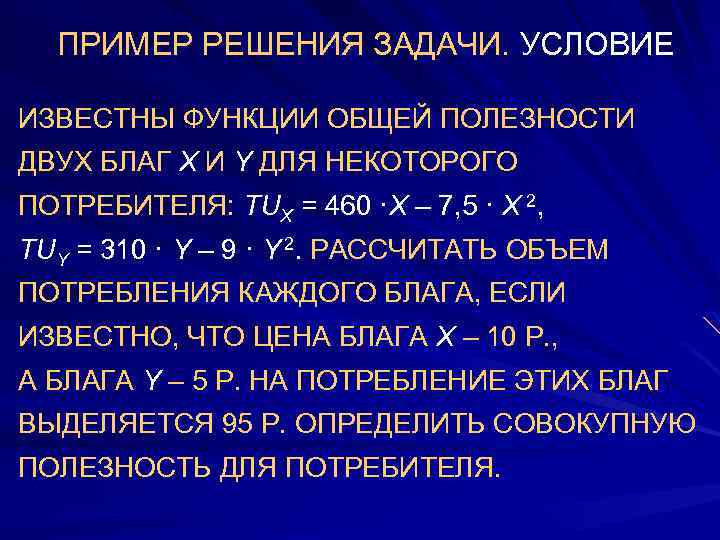 ПРИМЕР РЕШЕНИЯ ЗАДАЧИ. УСЛОВИЕ

ИЗВЕСТНЫ ФУНКЦИИ ОБЩЕЙ ПОЛЕЗНОСТИ ДВУХ БЛАГ $X$ И $Y$ ДЛЯ НЕКОТОРОГО ПОТРЕБИТЕЛЯ: $TU_X = 460 \cdot X - 7{,}5 \cdot X^2$, $TU_Y = 310 \cdot Y - 9 \cdot Y^2$. РАССЧИТАТЬ ОБЪЕМ ПОТРЕБЛЕНИЯ КАЖДОГО БЛАГА, ЕСЛИ ИЗВЕСТНО, ЧТО ЦЕНА БЛАГА $X$ – 10 Р., А БЛАГА $Y$ – 5 Р. НА ПОТРЕБЛЕНИЕ ЭТИХ БЛАГ ВЫДЕЛЯЕТСЯ 95 Р. ОПРЕДЕЛИТЬ СОВОКУПНУЮ ПОЛЕЗНОСТЬ ДЛЯ ПОТРЕБИТЕЛЯ.